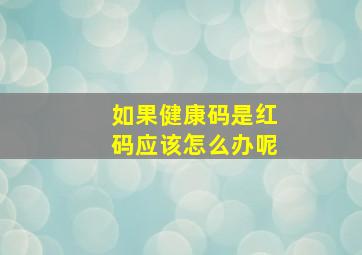 如果健康码是红码应该怎么办呢